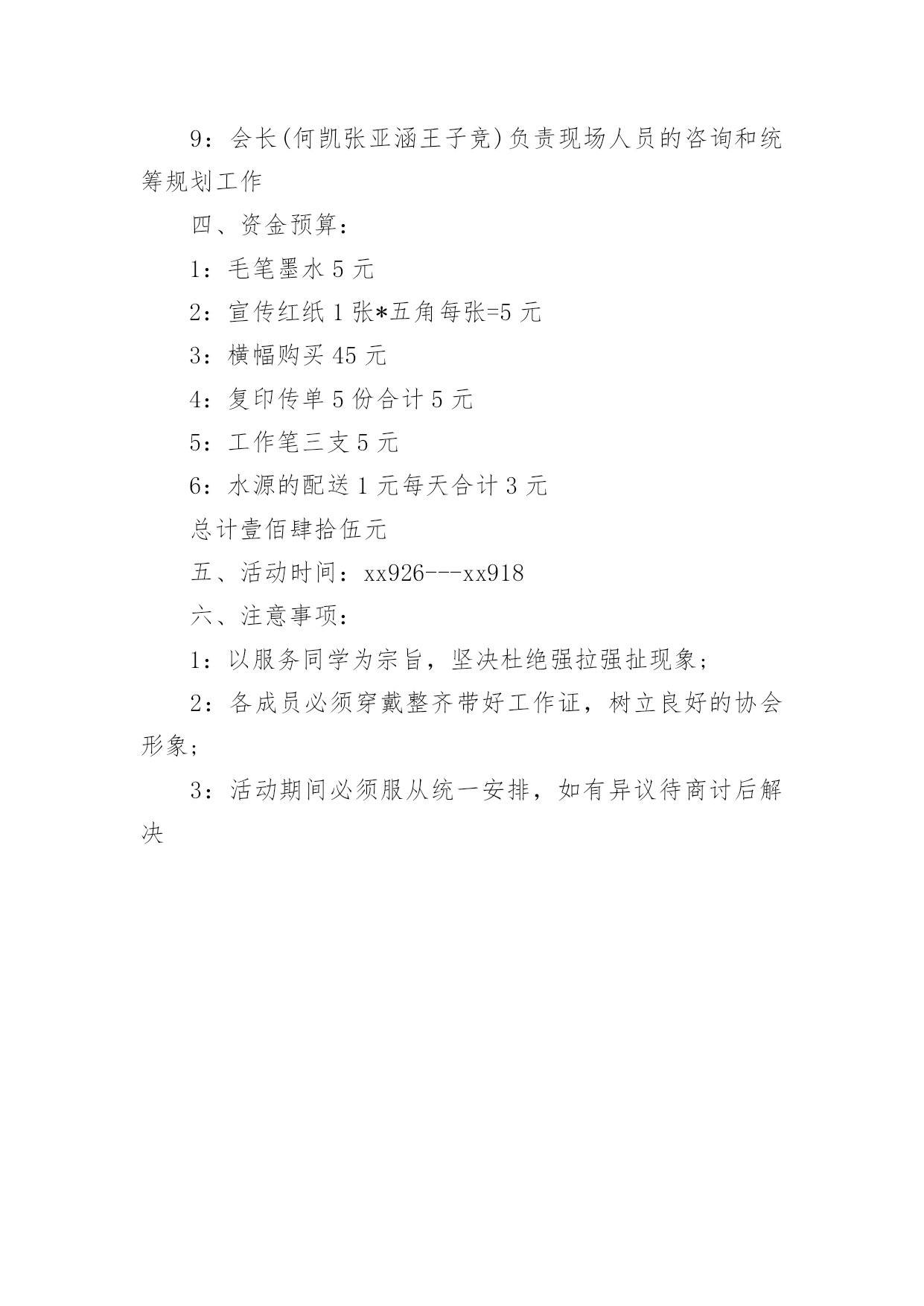 9：会长(何凯张亚涵王子竞)负责现场人员的咨询和统筹规划工作

四、资金预算：

1：毛笔墨水 5 元

2：宣传红纸 1 张*五角每张=5 元

3：横幅购买 45 元

4：复印传单 5 份合计 5 元

5：工作笔三支 5 元

6：水源的配送 1 元每天合计 3 元

总计壹佰肆拾伍元

五、活动时间：xx926---xx918

六、注意事项：

1：以服务同学为宗旨，坚决杜绝强拉强扯现象；

2：各成员必须穿戴整齐带好工作证，树立良好的协会形象；

3：活动期间必须服从统一安排，如有异议待商讨后解决